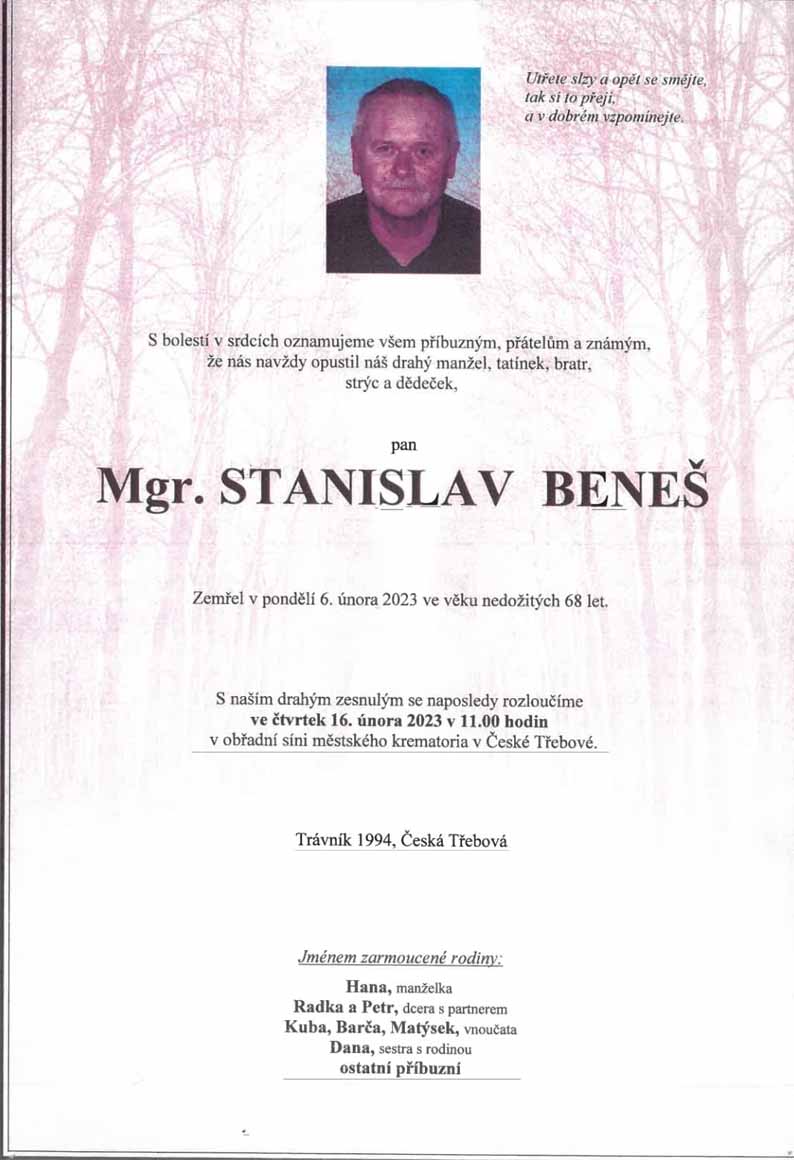 Utřete slzy a opět se smějte, tak si to přeji, a v dobrém vzpomínejte.

S bolestí v srdcích oznamujeme všem příbuzným, přátelům a známým, že nás navždy opustil náš drahý manžel, tatínek, bratr, strýc a dědeček,

pan

Mgr. STANISLAV BENEŠ

Zemřel v pondělí 6. února 2023 ve věku nedožitých 68 let.

S naším drahým zesnulým se naposledy rozloučíme ve čtvrtek 16. února 2023 v 11.00 hodin v obřadní síni městského krematoria v České Třebové.

Trávník 1994, Česká Třebová

Jménem zarmoucené rodiny:
Hana, manželka
Radka a Petr, dcera s partnerem
Kuba, Barča, Matýsek, vnoučata
Dana, sestra s rodinou
ostatní příbuzní